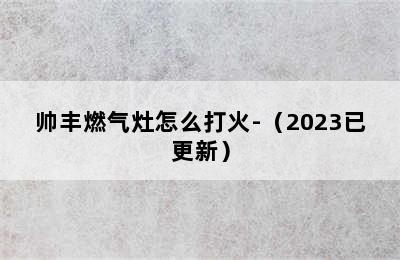 帅丰燃气灶怎么打火-（2023已更新）